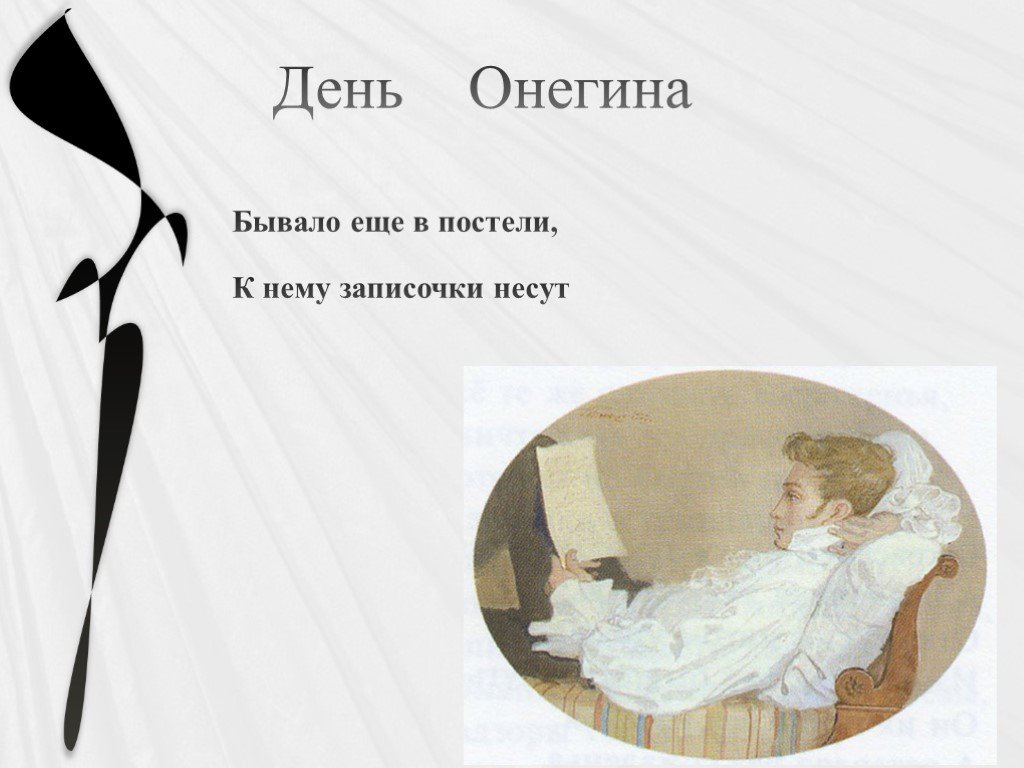 День Онегина

Бывало еще в постели,

К нему записочки несут